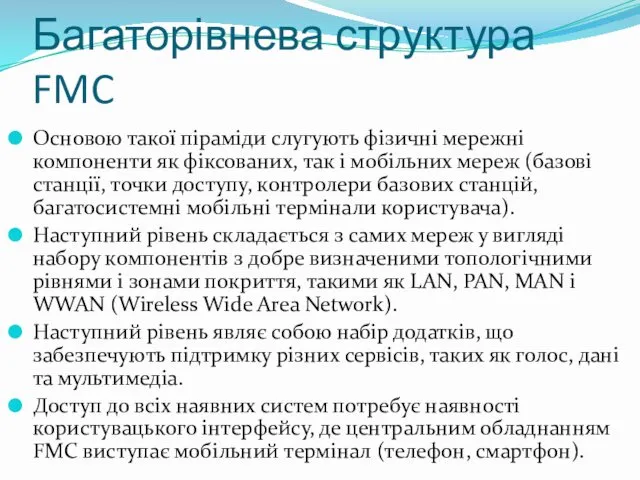 Багаторівнева структура FMC

Основою такої піраміди слугують фізичні мережні компоненти як фіксованих, так і мобільних мереж (базові станції, точки доступу, контролери базових станцій, багатосистемні мобільні термінали користувача).

Наступний рівень складається з самих мереж у вигляді набору компонентів з добре визначеними топологічними рівнями і зонами покриття, такими як LAN, PAN, MAN і WWAN (Wireless Wide Area Network).

Наступний рівень являє собою набір додатків, що забезпечують підтримку різних сервісів, таких як голос, дані та мультимедіа.

Доступ до всіх наявних систем потребує наявності користувацького інтерфейсу, де центральним обладнанням FMC виступає мобільний термінал (телефон, смартфон).